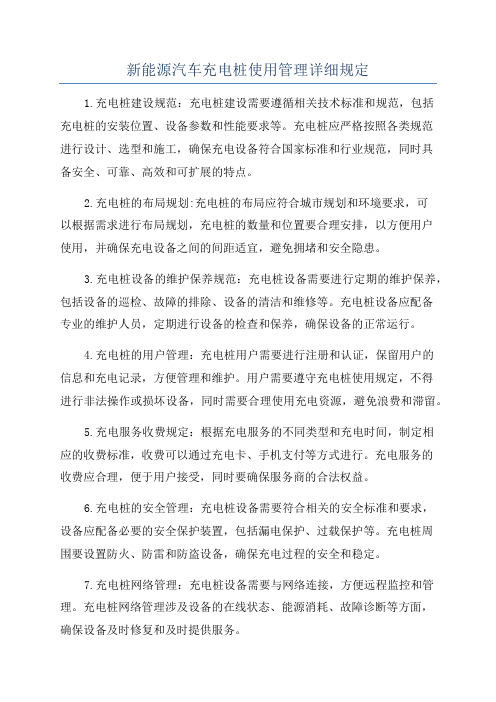 新能源汽车充电桩使用管理详细规定

1.充电桩建设规范：充电桩建设需要遵循相关技术标准和规范，包括充电桩的安装位置、设备参数和性能要求等。充电桩应严格按照各类规范进行设计、选型和施工，确保充电设备符合国家标准和行业规范，同时具备安全、可靠、高效和可扩展的特点。

2.充电桩的布局规划:充电桩的布局应符合城市规划和环境要求，可以根据需求进行布局规划，充电桩的数量和位置要合理安排，以方便用户使用，并确保充电设备之间的间距适宜，避免拥堵和安全隐患。

3.充电桩设备的维护保养规范：充电桩设备需要进行定期的维护保养，包括设备的巡检、故障的排除、设备的清洁和维修等。充电桩设备应配备专业的维护人员，定期进行设备的检查和保养，确保设备的正常运行。

4.充电桩的用户管理：充电桩用户需要进行注册和认证，保留用户的信息和充电记录，方便管理和维护。用户需要遵守充电桩使用规定，不得进行非法操作或损坏设备，同时需要合理使用充电资源，避免浪费和滞留。

5.充电服务收费规定：根据充电服务的不同类型和充电时间，制定相应的收费标准，收费可以通过充电卡、手机支付等方式进行。充电服务的收费应合理，便于用户接受，同时要确保服务商的合法权益。

6.充电桩的安全管理：充电桩设备需要符合相关的安全标准和要求，设备应配备必要的安全保护装置，包括漏电保护、过载保护等。充电桩周围要设置防火、防雷和防盗设备，确保充电过程的安全和稳定。

7.充电桩网络管理：充电桩设备需要与网络连接，方便远程监控和管理。充电桩网络管理涉及设备的在线状态、能源消耗、故障诊断等方面，确保设备及时修复和及时提供服务。